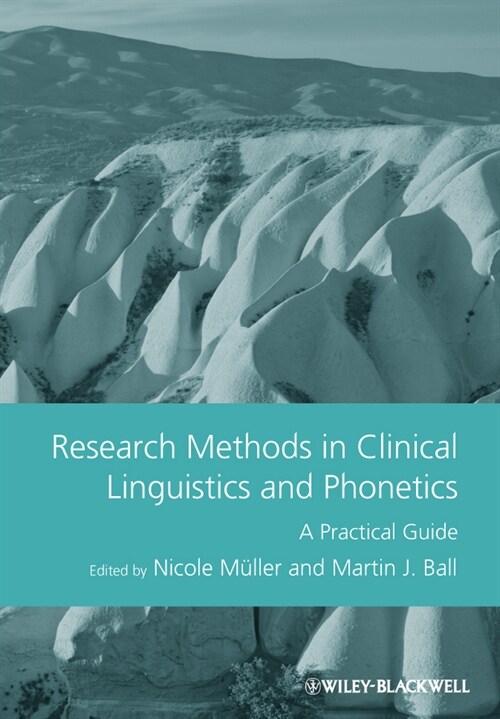 Research Methods in Clinical Linguistics and Phonetics

A Practical Guide

Edited by Nicole Müller and Martin J. Ball

WILEY-BLACKWELL